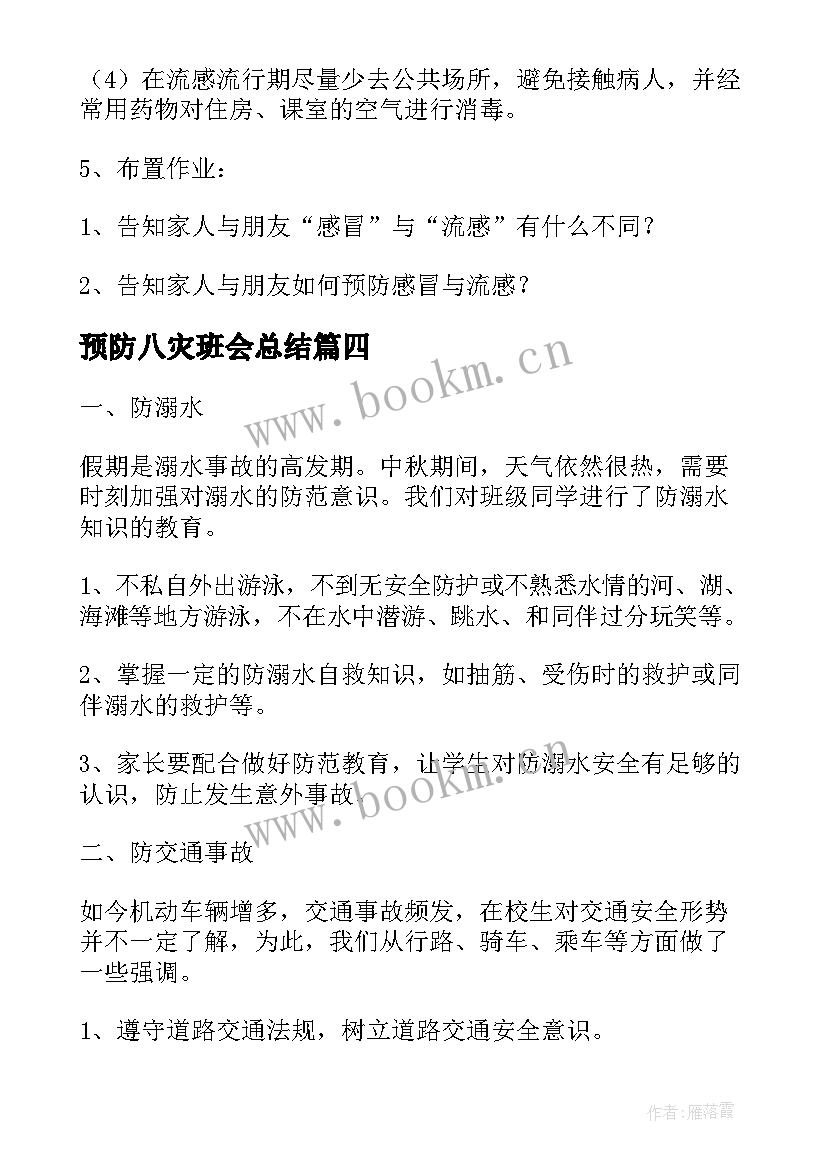 （4）在流感流行期尽量少去公共场所，避免接触病人，并经常用药物对住房、课室的空气进行消毒。

5、布置作业：

1、告知家人与朋友“感冒”与“流感”有什么不同？

2、告知家人与朋友如何预防感冒与流感？

预防八灾班会总结篇四

www.bookm.cn

一、防溺水

假期是溺水事故的高发期。中秋期间，天气依然很热，需要时刻加强对溺水的防范意识。我们对班级同学进行了防溺水知识的教育。

1、不私自外出游泳，不到无安全防护或不熟悉水情的河、湖、海滩等地方游泳，不在水中潜游、跳水、和同伴过分玩笑等。

2、掌握一定的防溺水自救知识，如抽筋、受伤时的救护或同伴溺水的救护等。

3、家长要配合做好防范教育，让学生对防溺水安全有足够的认识，防止发生意外事故。

www.bookm.cn

二、防交通事故

如今机动车辆增多，交通事故频发，在校生对交通安全形势并不一定了解，为此，我们从行路、骑车、乘车等方面做了一些强调。

1、遵守道路交通法规，树立道路交通安全意识。

作者：雁落霞